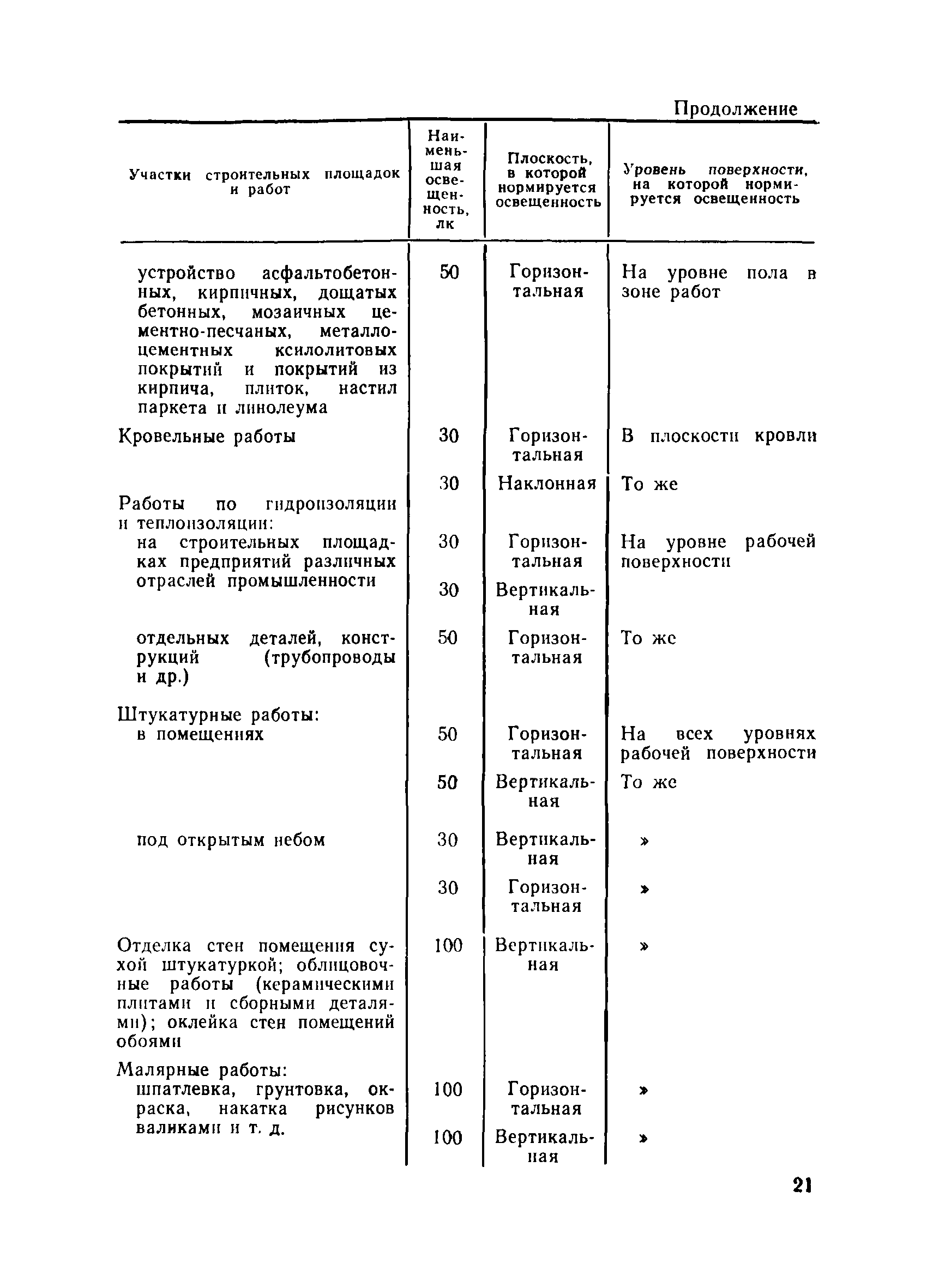 Продолжение

| Участки строительных площадок и работ | Наименьшая освещенность, лк | Плоскость, в которой нормируется освещенность | Уровень поверхности, на которой нормируется освещенность |
|---|---|---|---|
| устройство асфальтобетонных, кирпичных, дощатых бетонных, мозаичных цементно-песчаных, металлоцементных ксилолитовых покрытий и покрытий из кирпича, плиток, настил паркета и линолеума | 50 | Горизонтальная | На уровне пола в зоне работ |
| Кровельные работы | 30 | Горизонтальная | В плоскости кровли |
| | 30 | Наклонная | То же |
| Работы по гидроизоляции и теплоизоляции: | | | |
| на строительных площадках предприятий различных отраслей промышленности | 30 | Горизонтальная | На уровне рабочей поверхности |
| | 30 | Вертикальная | |
| отдельных деталей, конструкций (трубопроводы и др.) | 50 | Горизонтальная | То же |
| Штукатурные работы: | | | |
| в помещениях | 50 | Горизонтальная | На всех уровнях рабочей поверхности |
| | 50 | Вертикальная | То же |
| под открытым небом | 30 | Вертикальная | » |
| | 30 | Горизонтальная | » |
| Отделка стен помещения сухой штукатуркой; облицовочные работы (керамическими плитами и сборными деталями); оклейка стен помещений обоями | 100 | Вертикальная | » |
| Малярные работы: | | | |
| шпатлевка, грунтовка, окраска, накатка рисунков валиками и т. д. | 100 | Горизонтальная | » |
| | 100 | Вертикальная | » |

21